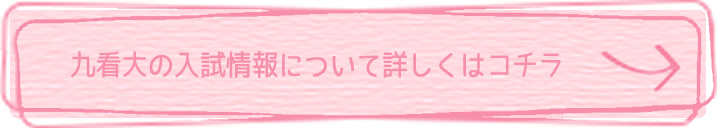 九看大の入試情報について詳しくはコチラ